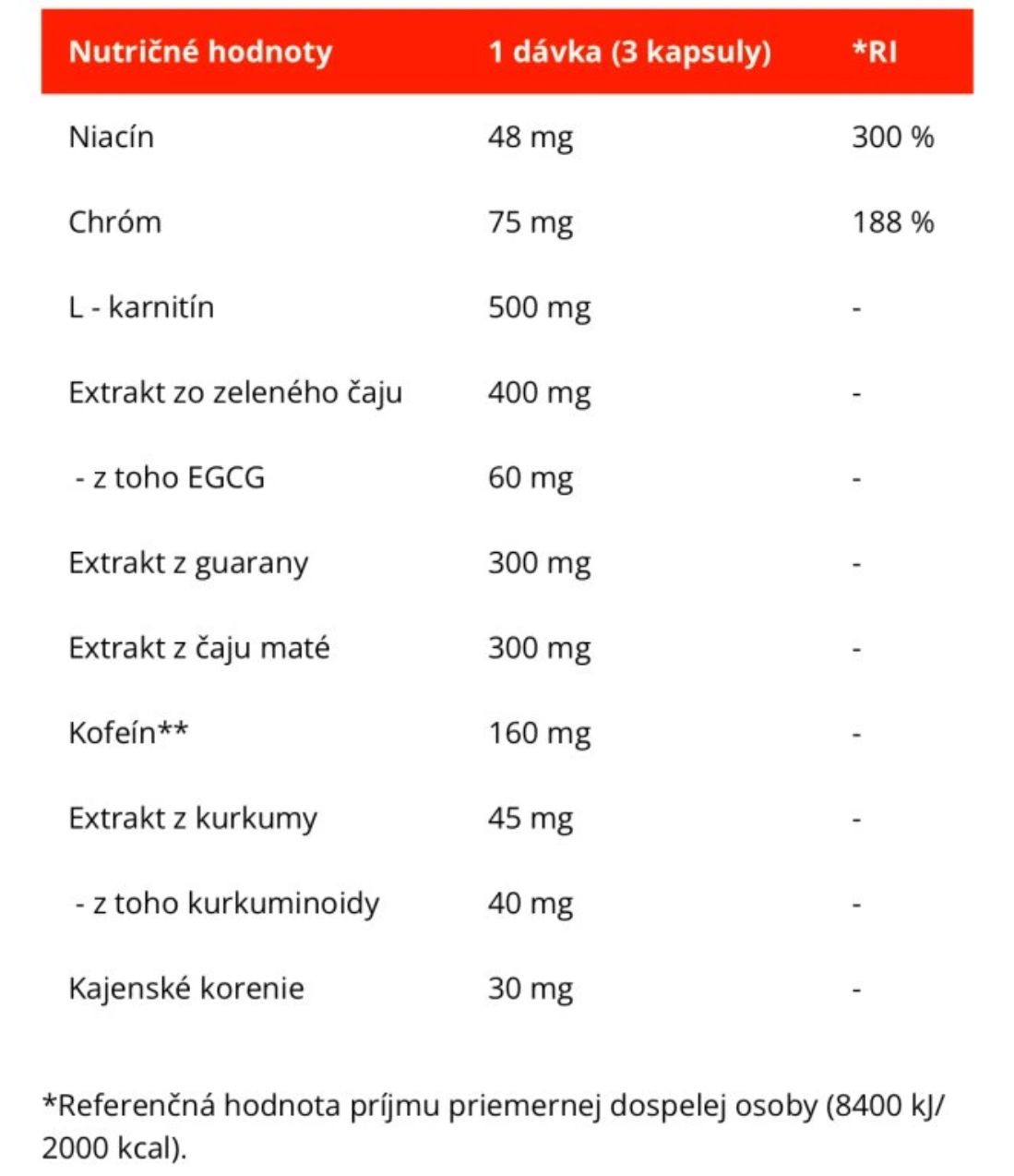 | Nutričné hodnoty | 1 dávka (3 kapsuly) | *RI |
|---|---|---|
| Niacín | 48 mg | 300 % |
| Chróm | 75 mg | 188 % |
| L - karnitín | 500 mg | - |
| Extrakt zo zeleného čaju | 400 mg | - |
| - z toho EGCG | 60 mg | - |
| Extrakt z guarany | 300 mg | - |
| Extrakt z čaju maté | 300 mg | - |
| Kofeín** | 160 mg | - |
| Extrakt z kurkumy | 45 mg | - |
| - z toho kurkuminoidy | 40 mg | - |
| Kajenské korenie | 30 mg | - |

*Referenčná hodnota príjmu priemernej dospelej osoby (8400 kJ/ 2000 kcal).